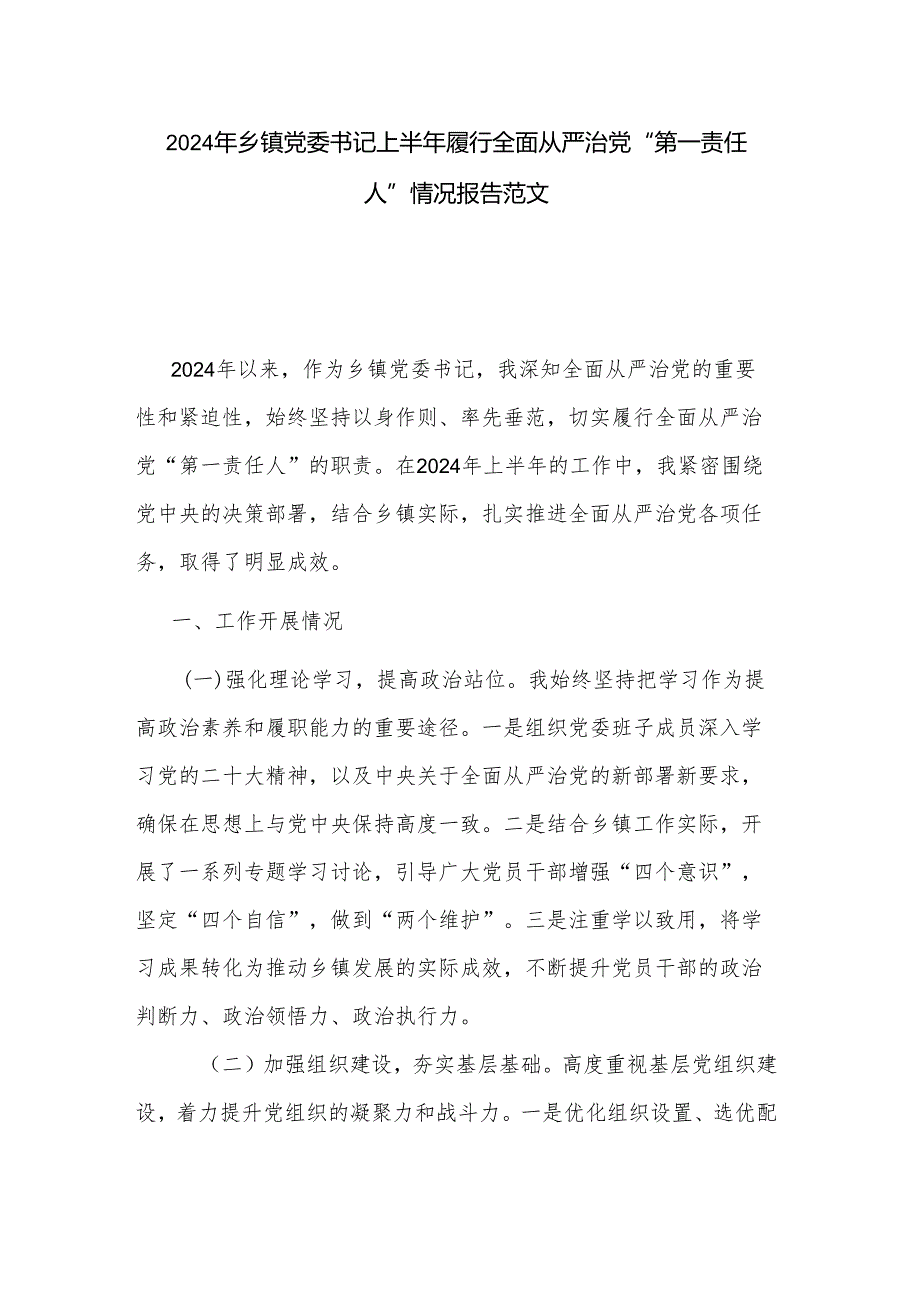 2024年乡镇党委书记上半年履行全面从严治党“第一责任人”情况报告范文

2024年以来，作为乡镇党委书记，我深知全面从严治党的重要性和紧迫性，始终坚持以身作则、率先垂范，切实履行全面从严治党“第一责任人”的职责。在2024年上半年的工作中，我紧密围绕党中央的决策部署，结合乡镇实际，扎实推进全面从严治党各项任务，取得了明显成效。

一、工作开展情况

(一)强化理论学习，提高政治站位。我始终坚持把学习作为提高政治素养和履职能力的重要途径。一是组织党委班子成员深入学习党的二十大精神，以及中央关于全面从严治党的新部署新要求，确保在思想上与党中央保持高度一致。二是结合乡镇工作实际，开展了一系列专题学习讨论，引导广大党员干部增强“四个意识”，坚定“四个自信”，做到“两个维护”。三是注重学以致用，将学习成果转化为推动乡镇发展的实际成效，不断提升党员干部的政治判断力、政治领悟力、政治执行力。

（二）加强组织建设，夯实基层基础。高度重视基层党组织建设，着力提升党组织的凝聚力和战斗力。一是优化组织设置、选优配